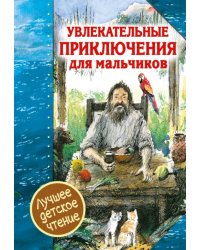 УВЛЕКАТЕЛЬНЫЕ ПРИКЛЮЧЕНИЯ для мальчиков

Лучшее детское чтение